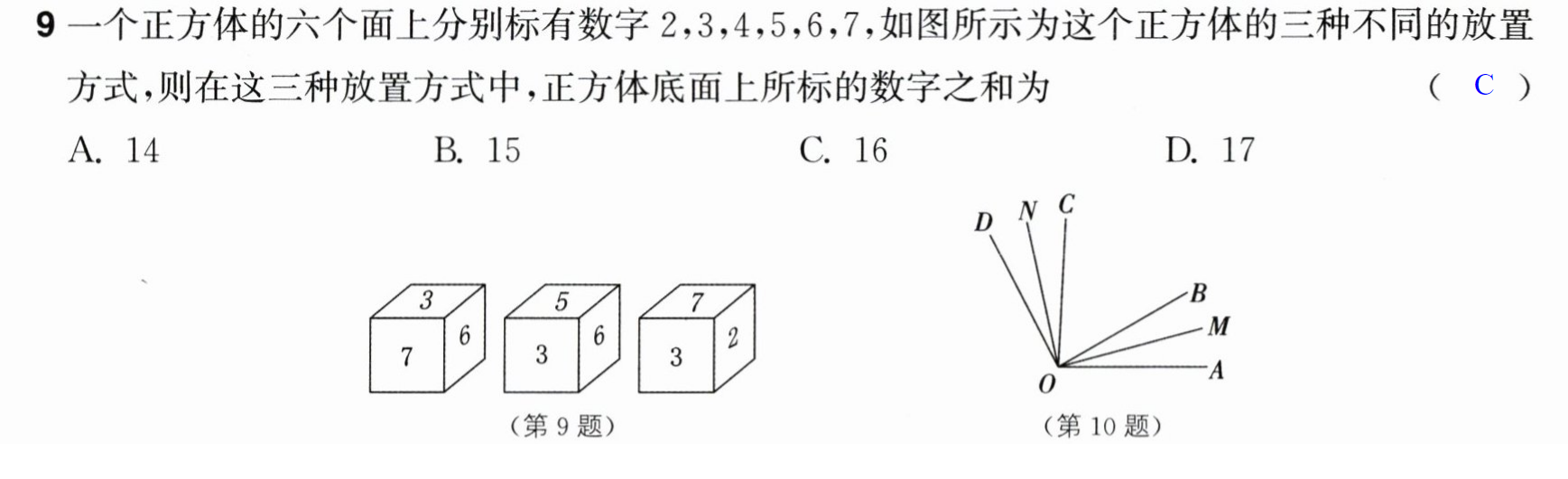 9 一个正方体的六个面上分别标有数字2,3,4,5,6,7,如图所示为这个正方体的三种不同的放置方式,则在这三种放置方式中,正方体底面上所标的数字之和为 ( C )

A. 14 B. 15 C. 16 D. 17

3
7
6
5
3
6
7
3
2

(第9题)

D
N
C
B
M
A
O

(第10题)